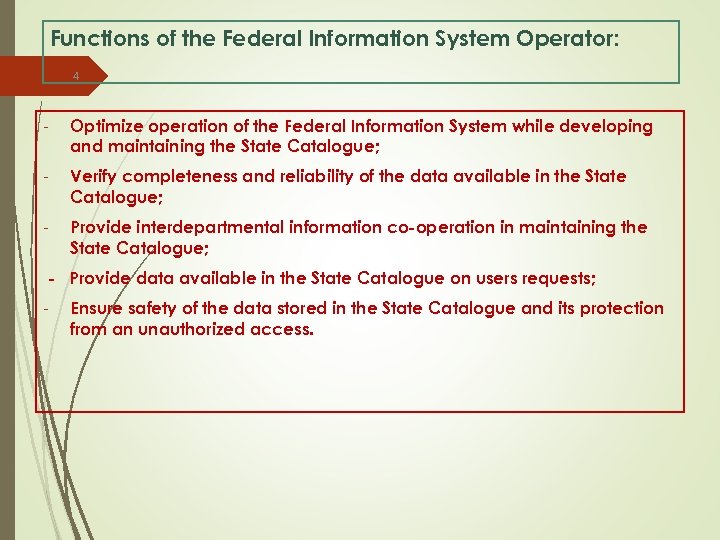 Functions of the Federal Information System Operator:

4

- Optimize operation of the Federal Information System while developing and maintaining the State Catalogue;

- Verify completeness and reliability of the data available in the State Catalogue;

- Provide interdepartmental information co-operation in maintaining the State Catalogue;

- Provide data available in the State Catalogue on users requests;

- Ensure safety of the data stored in the State Catalogue and its protection from an unauthorized access.